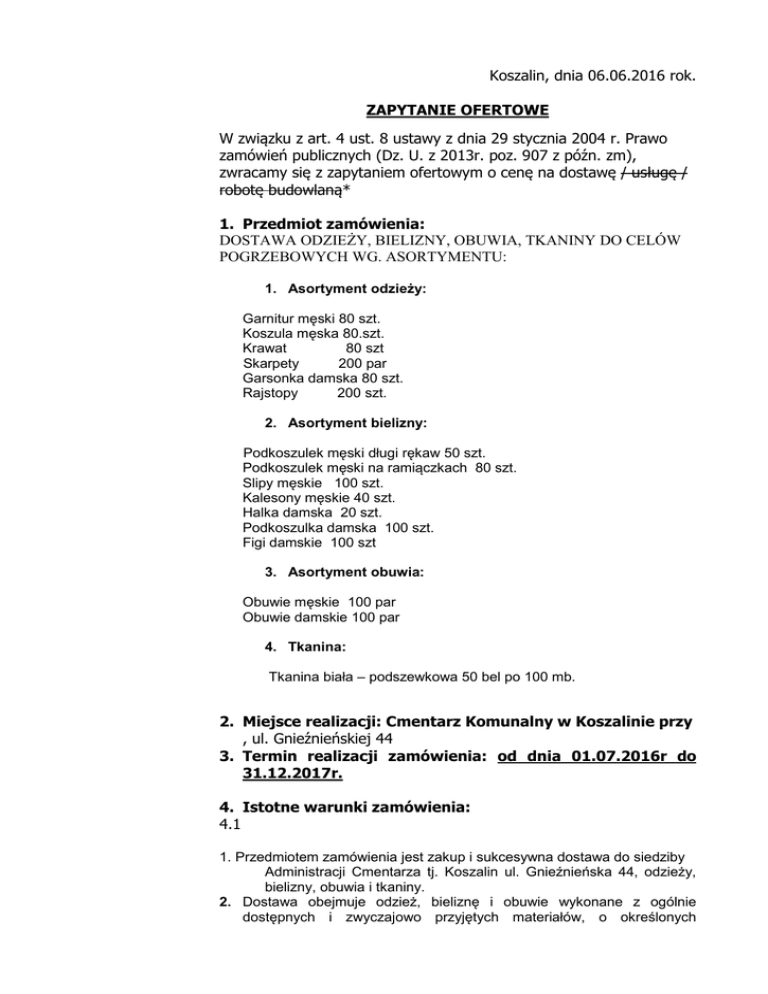 Koszalin, dnia 06.06.2016 rok.

ZAPYTANIE OFERTOWE

W związku z art. 4 ust. 8 ustawy z dnia 29 stycznia 2004 r. Prawo zamówień publicznych (Dz. U. z 2013r. poz. 907 z późn. zm), zwracamy się z zapytaniem ofertowym o cenę na dostawę / usługę / robotę budowlaną*

1. Przedmiot zamówienia:
DOSTAWA ODZIEŻY, BIELIZNY, OBUWIA, TKANINY DO CELÓW POGRZEBOWYCH WG. ASORTYMENTU:

1. Asortyment odzieży:

Garnitur męski 80 szt.
Koszula męska 80.szt.
Krawat 80 szt
Skarpety 200 par
Garsonka damska 80 szt.
Rajstopy 200 szt.

2. Asortyment bielizny:

Podkoszulek męski długi rękaw 50 szt.
Podkoszulek męski na ramiączkach 80 szt.
Slipy męskie 100 szt.
Kalesony męskie 40 szt.
Halka damska 20 szt.
Podkoszulka damska 100 szt.
Figi damskie 100 szt

3. Asortyment obuwia:

Obuwie męskie 100 par
Obuwie damskie 100 par

4. Tkanina:

Tkanina biała – podszewkowa 50 bel po 100 mb.

2. Miejsce realizacji: Cmentarz Komunalny w Koszalinie przy , ul. Gnieźnieńskiej 44
3. Termin realizacji zamówienia: od dnia 01.07.2016r do 31.12.2017r.

4. Istotne warunki zamówienia:
4.1

1. Przedmiotem zamówienia jest zakup i sukcesywna dostawa do siedziby Administracji Cmentarza tj. Koszalin ul. Gnieźnieńska 44, odzieży, bielizny, obuwia i tkaniny.
2. Dostawa obejmuje odzież, bieliznę i obuwie wykonane z ogólnie dostępnych i zwyczajowo przyjętych materiałów, o określonych